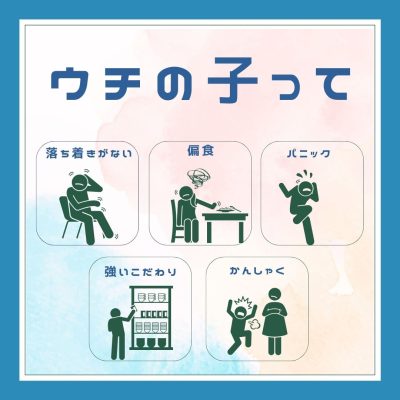 ウチの子って

落ち着きがない

偏食

パニック

強いこだわり

かんしゃく